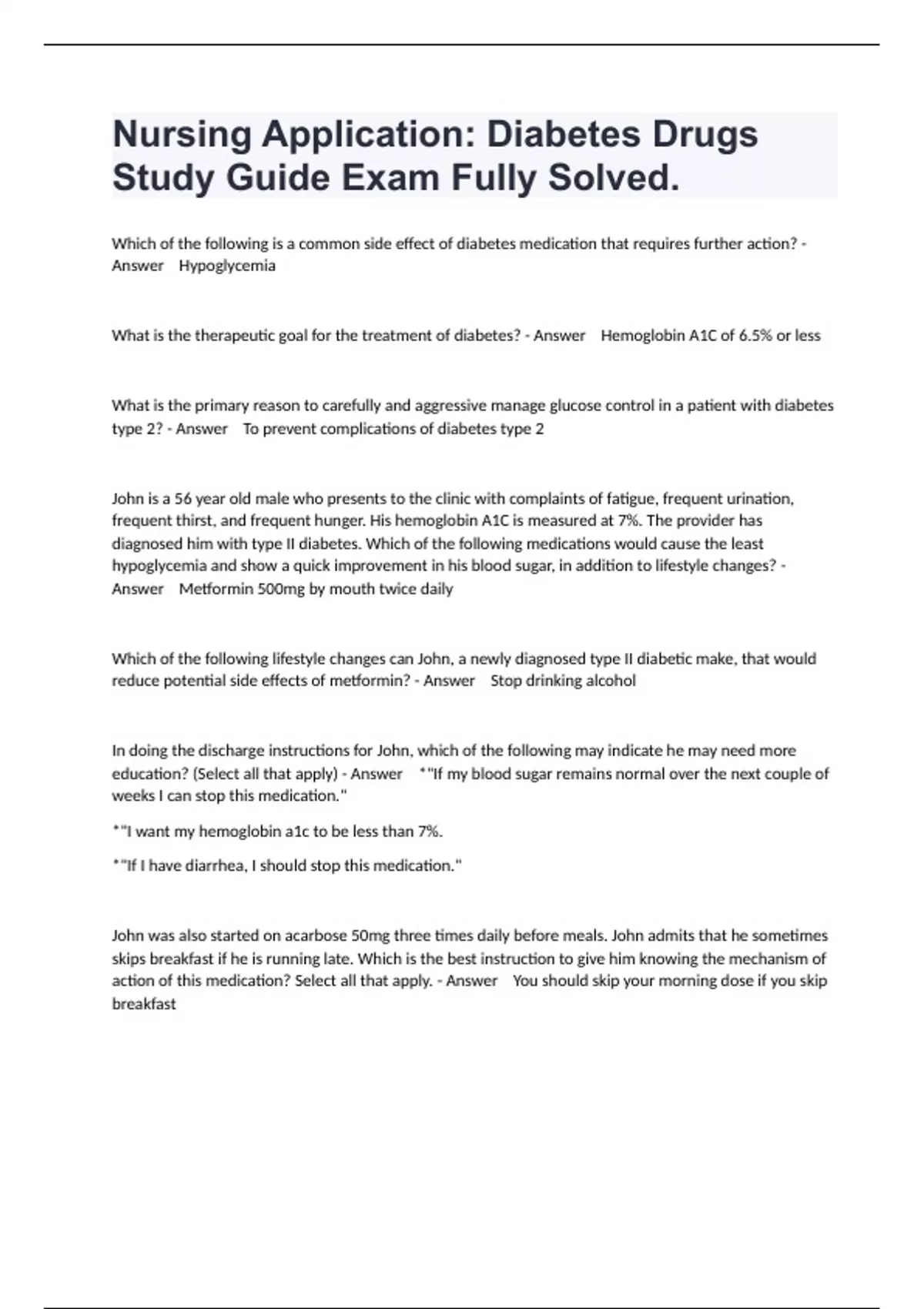 Nursing Application: Diabetes Drugs Study Guide Exam Fully Solved.

Which of the following is a common side effect of diabetes medication that requires further action? - Answer Hypoglycemia

What is the therapeutic goal for the treatment of diabetes? - Answer Hemoglobin A1C of 6.5% or less

What is the primary reason to carefully and aggressive manage glucose control in a patient with diabetes type 2? - Answer To prevent complications of diabetes type 2

John is a 56 year old male who presents to the clinic with complaints of fatigue, frequent urination, frequent thirst, and frequent hunger. His hemoglobin A1C is measured at 7%. The provider has diagnosed him with type II diabetes. Which of the following medications would cause the least hypoglycemia and show a quick improvement in his blood sugar, in addition to lifestyle changes? - Answer Metformin 500mg by mouth twice daily

Which of the following lifestyle changes can John, a newly diagnosed type II diabetic make, that would reduce potential side effects of metformin? - Answer Stop drinking alcohol

In doing the discharge instructions for John, which of the following may indicate he may need more education? (Select all that apply) - Answer *"If my blood sugar remains normal over the next couple of weeks I can stop this medication."

*"I want my hemoglobin a1c to be less than 7%.

*"If I have diarrhea, I should stop this medication."

John was also started on acarbose 50mg three times daily before meals. John admits that he sometimes skips breakfast if he is running late. Which is the best instruction to give him knowing the mechanism of action of this medication? Select all that apply. - Answer You should skip your morning dose if you skip breakfast